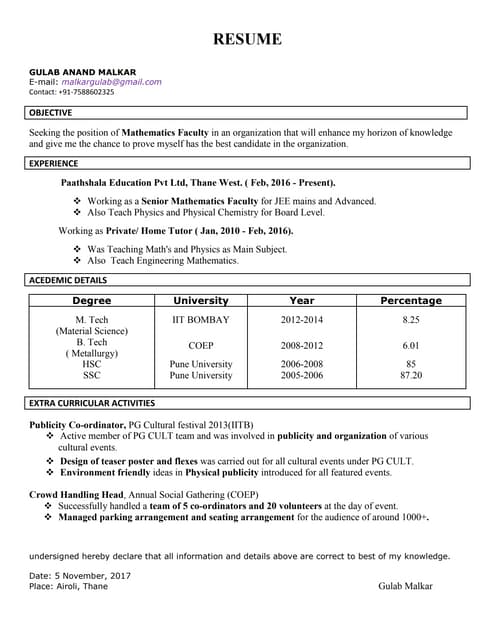 RESUME

GULAB ANAND MALKAR
E-mail: malkargulab@gmail.com
Contact: +91-7588602325

OBJECTIVE

Seeking the position of Mathematics Faculty in an organization that will enhance my horizon of knowledge and give me the chance to prove myself has the best candidate in the organization.

EXPERIENCE

Paathshala Education Pvt Ltd, Thane West. ( Feb, 2016 - Present).

❖ Working as a Senior Mathematics Faculty for JEE mains and Advanced.
❖ Also Teach Physics and Physical Chemistry for Board Level.

Working as Private/ Home Tutor ( Jan, 2010 - Feb, 2016).

❖ Was Teaching Math's and Physics as Main Subject.
❖ Also Teach Engineering Mathematics.

ACEDEMIC DETAILS

| Degree | University | Year | Percentage |
|---|---|---|---|
| M. Tech (Material Science) | IIT BOMBAY | 2012-2014 | 8.25 |
| B. Tech ( Metallurgy) | COEP | 2008-2012 | 6.01 |
| HSC | Pune University | 2006-2008 | 85 |
| SSC | Pune University | 2005-2006 | 87.20 |

EXTRA CURRICULAR ACTIVITIES

Publicity Co-ordinator, PG Cultural festival 2013(IITB)
❖ Active member of PG CULT team and was involved in publicity and organization of various cultural events.
❖ Design of teaser poster and flexes was carried out for all cultural events under PG CULT.
❖ Environment friendly ideas in Physical publicity introduced for all featured events.

Crowd Handling Head, Annual Social Gathering (COEP)
❖ Successfully handled a team of 5 co-ordinators and 20 volunteers at the day of event.
❖ Managed parking arrangement and seating arrangement for the audience of around 1000+.

undersigned hereby declare that all information and details above are correct to best of my knowledge.

Date: 5 November, 2017
Place: Airoli, Thane

Gulab Malkar